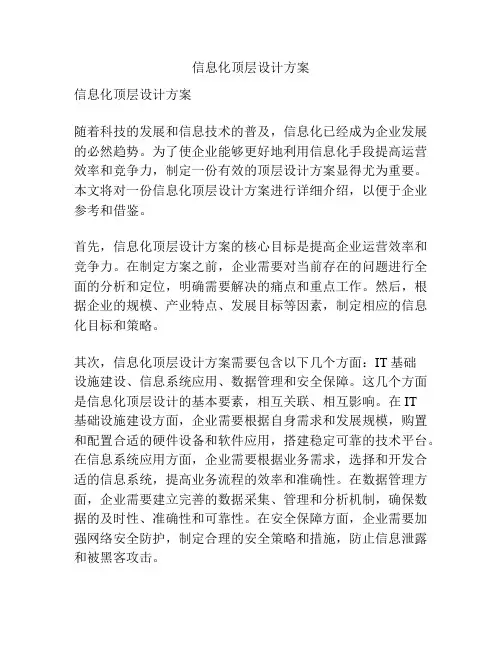 信息化顶层设计方案

信息化顶层设计方案

随着科技的发展和信息技术的普及，信息化已经成为企业发展的必然趋势。为了使企业能够更好地利用信息化手段提高运营效率和竞争力，制定一份有效的顶层设计方案显得尤为重要。本文将对一份信息化顶层设计方案进行详细介绍，以便于企业参考和借鉴。

首先，信息化顶层设计方案的核心目标是提高企业运营效率和竞争力。在制定方案之前，企业需要对当前存在的问题进行全面的分析和定位，明确需要解决的痛点和重点工作。然后，根据企业的规模、产业特点、发展目标等因素，制定相应的信息化目标和策略。

其次，信息化顶层设计方案需要包含以下几个方面：IT 基础设施建设、信息系统应用、数据管理和安全保障。这几个方面是信息化顶层设计的基本要素，相互关联、相互影响。在 IT 基础设施建设方面，企业需要根据自身需求和发展规模，购置和配置合适的硬件设备和软件应用，搭建稳定可靠的技术平台。在信息系统应用方面，企业需要根据业务需求，选择和开发合适的信息系统，提高业务流程的效率和准确性。在数据管理方面，企业需要建立完善的数据采集、管理和分析机制，确保数据的及时性、准确性和可靠性。在安全保障方面，企业需要加强网络安全防护，制定合理的安全策略和措施，防止信息泄露和被黑客攻击。